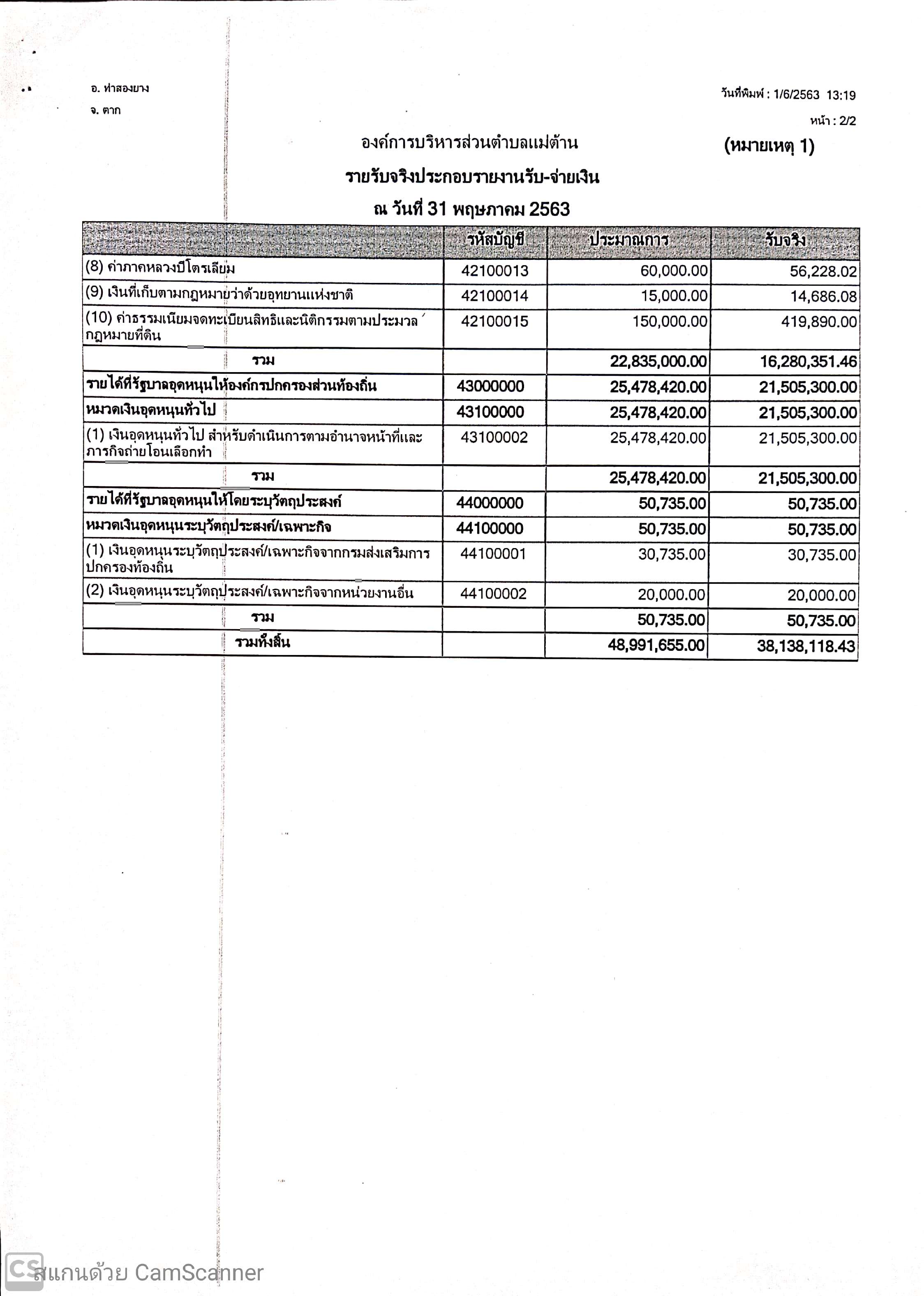 อ. ท่าสองยาง

จ. ตาก

วันที่พิมพ์ : 1/6/2563 13:19

หน้า : 2/2

องค์การบริหารส่วนตำบลแม่ต้าน

(หมายเหตุ 1)

รายรับจริงประกอบรายงานรับ-จ่ายเงิน

ณ วันที่ 31 พฤษภาคม 2563

| | รหัสบัญชี | ประมาณการ | รับจริง |
|---|---|---|---|
| (8) ค่าภาคหลวงปิโตรเลียม | 42100013 | 60,000.00 | 56,228.02 |
| (9) เงินที่เก็บตามกฎหมายว่าด้วยอุทยานแห่งชาติ | 42100014 | 15,000.00 | 14,686.08 |
| (10) ค่าธรรมเนียมจดทะเบียนสิทธิและนิติกรรมตามประมวลกฎหมายที่ดิน | 42100015 | 150,000.00 | 419,890.00 |
| รวม | | 22,835,000.00 | 16,280,351.46 |
| รายได้ที่รัฐบาลอุดหนุนให้องค์กรปกครองส่วนท้องถิ่น | 43000000 | 25,478,420.00 | 21,505,300.00 |
| หมวดเงินอุดหนุนทั่วไป | 43100000 | 25,478,420.00 | 21,505,300.00 |
| (1) เงินอุดหนุนทั่วไป สำหรับดำเนินการตามอำนาจหน้าที่และภารกิจถ่ายโอนเลือกทำ | 43100002 | 25,478,420.00 | 21,505,300.00 |
| รวม | | 25,478,420.00 | 21,505,300.00 |
| รายได้ที่รัฐบาลอุดหนุนให้โดยระบุวัตถุประสงค์ | 44000000 | 50,735.00 | 50,735.00 |
| หมวดเงินอุดหนุนระบุวัตถุประสงค์/เฉพาะกิจ | 44100000 | 50,735.00 | 50,735.00 |
| (1) เงินอุดหนุนระบุวัตถุประสงค์/เฉพาะกิจจากกรมส่งเสริมการปกครองท้องถิ่น | 44100001 | 30,735.00 | 30,735.00 |
| (2) เงินอุดหนุนระบุวัตถุประสงค์/เฉพาะกิจจากหน่วยงานอื่น | 44100002 | 20,000.00 | 20,000.00 |
| รวม | | 50,735.00 | 50,735.00 |
| รวมทั้งสิ้น | | 48,991,655.00 | 38,138,118.43 |

CS สแกนด้วย CamScanner